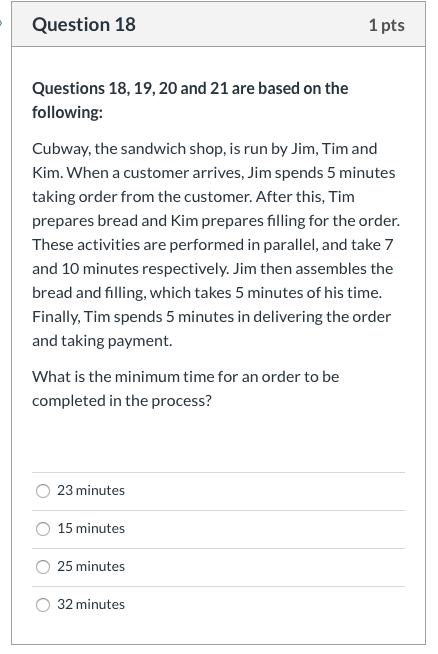 Question 18

1 pts

Questions 18, 19, 20 and 21 are based on the following:

Cubway, the sandwich shop, is run by Jim, Tim and Kim. When a customer arrives, Jim spends 5 minutes taking order from the customer. After this, Tim prepares bread and Kim prepares filling for the order. These activities are performed in parallel, and take 7 and 10 minutes respectively. Jim then assembles the bread and filling, which takes 5 minutes of his time. Finally, Tim spends 5 minutes in delivering the order and taking payment.

What is the minimum time for an order to be completed in the process?

23 minutes

15 minutes

25 minutes

32 minutes